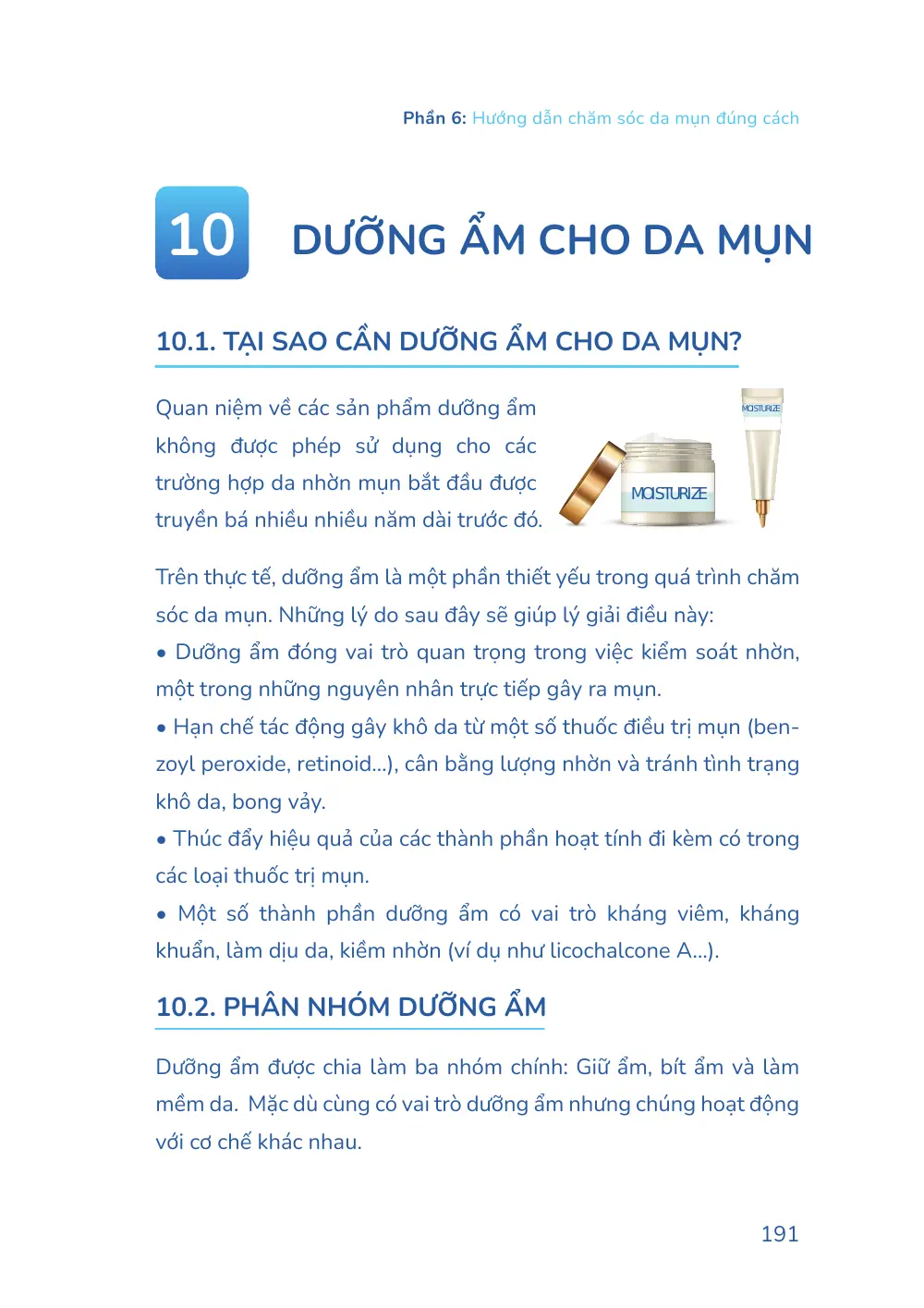 Phần 6: Hướng dẫn chăm sóc da mụn đúng cách

10 DƯỠNG ẨM CHO DA MỤN

10.1. TẠI SAO CẦN DƯỠNG ẨM CHO DA MỤN?

Quan niệm về các sản phẩm dưỡng ẩm không được phép sử dụng cho các trường hợp da nhờn mụn bắt đầu được truyền bá nhiều nhiều năm dài trước đó.

MOISTURIZE

MOISTURIZE

Trên thực tế, dưỡng ẩm là một phần thiết yếu trong quá trình chăm sóc da mụn. Những lý do sau đây sẽ giúp lý giải điều này:
• Dưỡng ẩm đóng vai trò quan trọng trong việc kiểm soát nhờn, một trong những nguyên nhân trực tiếp gây ra mụn.
• Hạn chế tác động gây khô da từ một số thuốc điều trị mụn (benzoyl peroxide, retinoid...), cân bằng lượng nhờn và tránh tình trạng khô da, bong vảy.
• Thúc đẩy hiệu quả của các thành phần hoạt tính đi kèm có trong các loại thuốc trị mụn.
• Một số thành phần dưỡng ẩm có vai trò kháng viêm, kháng khuẩn, làm dịu da, kiềm nhờn (ví dụ như licochalcone A...).

10.2. PHÂN NHÓM DƯỠNG ẨM

Dưỡng ẩm được chia làm ba nhóm chính: Giữ ẩm, bít ẩm và làm mềm da. Mặc dù cùng có vai trò dưỡng ẩm nhưng chúng hoạt động với cơ chế khác nhau.

191